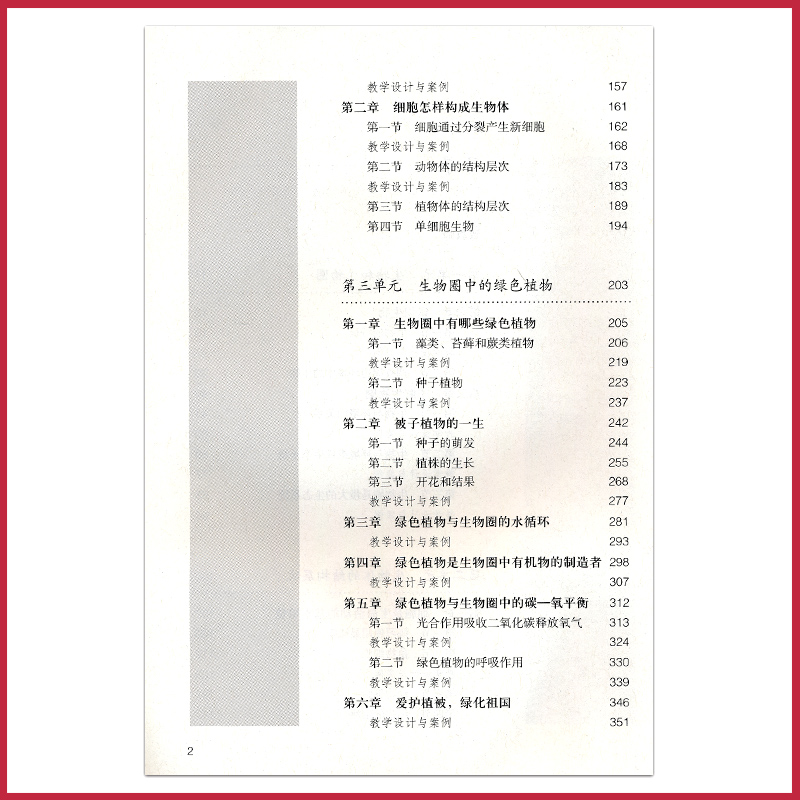 教学设计与案例 157
第二章 细胞怎样构成生物体 161
第一节 细胞通过分裂产生新细胞 162
教学设计与案例 168
第二节 动物体的结构层次 173
教学设计与案例 183
第三节 植物体的结构层次 189
第四节 单细胞生物 194

第三单元 生物圈中的绿色植物 203

第一章 生物圈中有哪些绿色植物 205
第一节 藻类、苔藓和蕨类植物 206
教学设计与案例 219
第二节 种子植物 223
教学设计与案例 237
第二章 被子植物的一生 242
第一节 种子的萌发 244
第二节 植株的生长 255
第三节 开花和结果 268
教学设计与案例 277
第三章 绿色植物与生物圈的水循环 281
教学设计与案例 293
第四章 绿色植物是生物圈中有机物的制造者 298
教学设计与案例 307
第五章 绿色植物与生物圈中的碳—氧平衡 312
第一节 光合作用吸收二氧化碳释放氧气 313
教学设计与案例 324
第二节 绿色植物的呼吸作用 330
教学设计与案例 339
第六章 爱护植被，绿化祖国 346
教学设计与案例 351

2